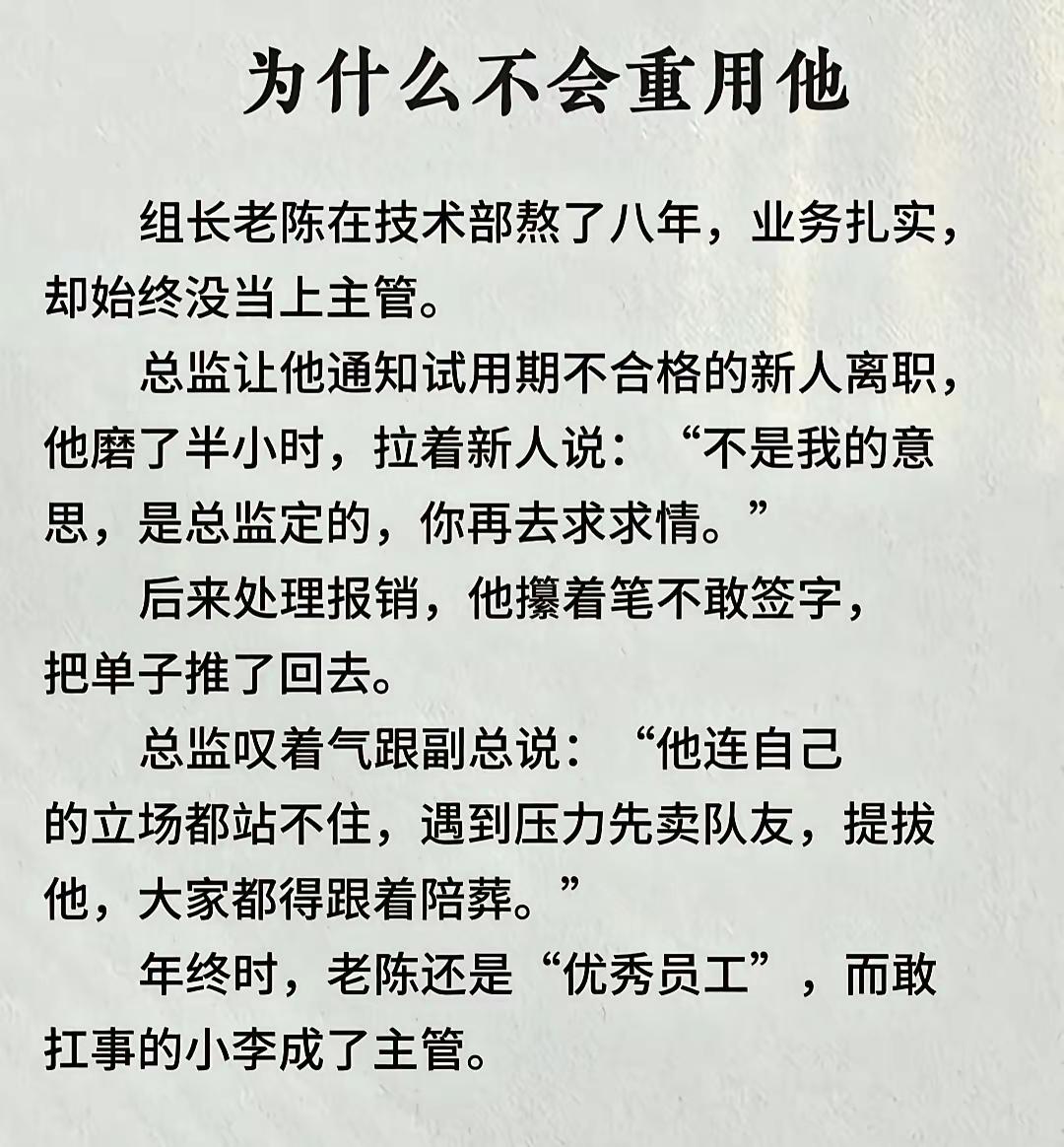 为什么不会重用他

组长老陈在技术部熬了八年，业务扎实，却始终没当上主管。

总监让他通知试用期不合格的新人离职，他磨了半小时，拉着新人说：“不是我的意思，是总监定的，你再去求求情。”

后来处理报销，他攥着笔不敢签字，把单子推了回去。

总监叹着气跟副总说：“他连自己的立场都站不住，遇到压力先卖队友，提拔他，大家都得跟着陪葬。”

年终时，老陈还是“优秀员工”，而敢扛事的小李成了主管。